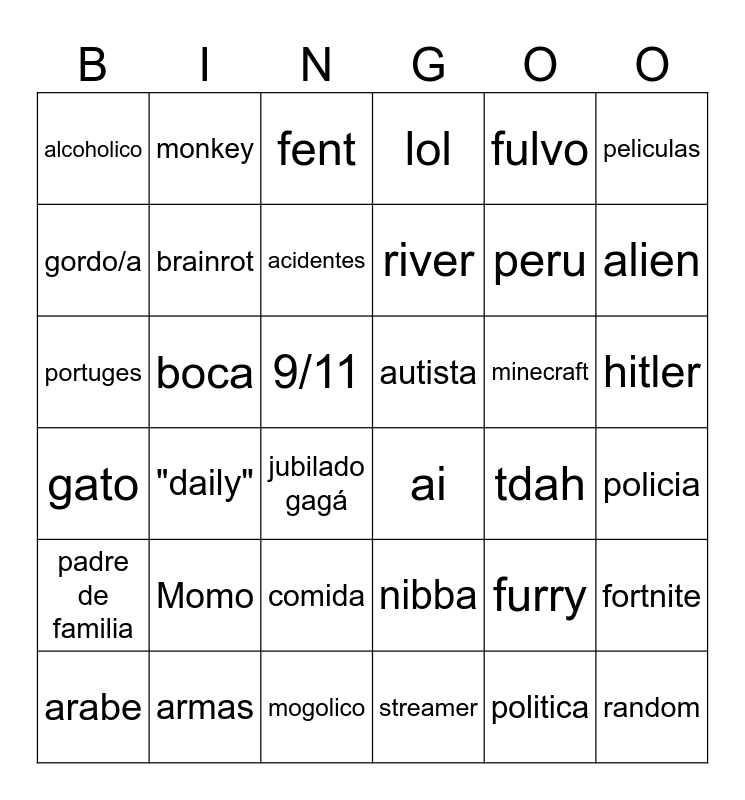 | B | I | N | G | O | O |
|---|---|---|---|---|---|
| alcoholico | monkey | fent | lol | fulvo | peliculas |
| gordo/a | brainrot | acidentes | river | peru | alien |
| portuges | boca | 9/11 | autista | minecraft | hitler |
| gato | "daily" | jubilado gagá | ai | tdah | policia |
| padre de familia | Momo | comida | nibba | furry | fortnite |
| arabe | armas | mogolico | streamer | politica | random |